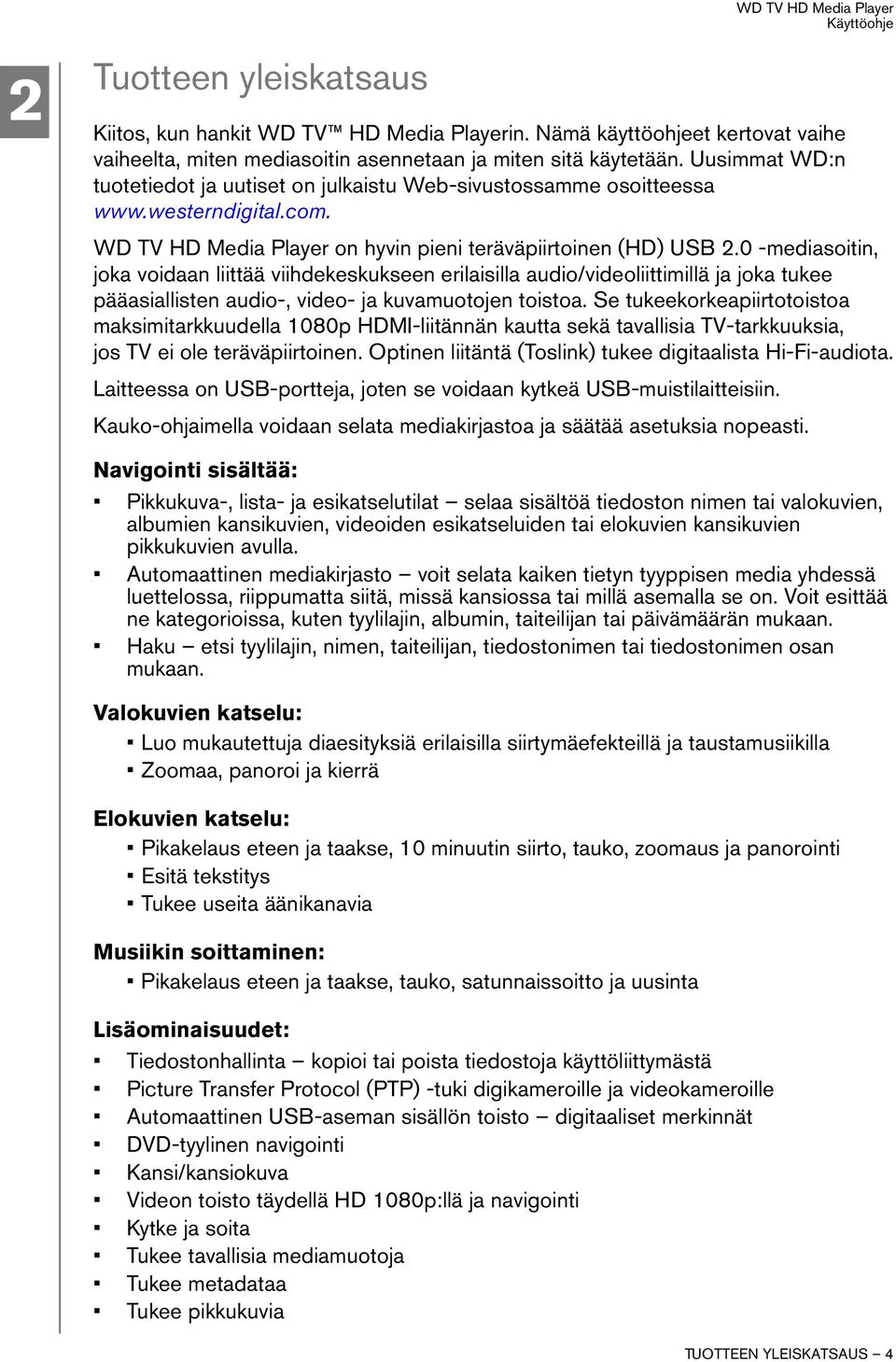 WD TV HD Media Player
Käyttöohje

2

Tuotteen yleiskatsaus

Kiitos, kun hankit WD TV™ HD Media Playerin. Nämä käyttöohjeet kertovat vaihe vaiheelta, miten mediasoitin asennetaan ja miten sitä käytetään. Uusimmat WD:n tuotetiedot ja uutiset on julkaistu Web-sivustossamme osoitteessa www.westerndigital.com.

WD TV HD Media Player on hyvin pieni teräväpiirtoinen (HD) USB 2.0 -mediasoitin, joka voidaan liittää viihdekeskukseen erilaisilla audio/videoliittimillä ja joka tukee pääasiallisten audio-, video- ja kuvamuotojen toistoa. Se tukeekorkeapiirtotoistoa maksimitarkkuudella 1080p HDMI-liitännän kautta sekä tavallisia TV-tarkkuuksia, jos TV ei ole teräväpiirtoinen. Optinen liitäntä (Toslink) tukee digitaalista Hi-Fi-audiota.

Laitteessa on USB-portteja, joten se voidaan kytkeä USB-muistilaitteisiin.

Kauko-ohjaimella voidaan selata mediakirjastoa ja säätää asetuksia nopeasti.

Navigointi sisältää:

▪ Pikkukuva-, lista- ja esikatselutilat – selaa sisältöä tiedoston nimen tai valokuvien, albumien kansikuvien, videoiden esikatseluiden tai elokuvien kansikuvien pikkukuvien avulla.
▪ Automaattinen mediakirjasto – voit selata kaiken tietyn tyyppisen media yhdessä luettelossa, riippumatta siitä, missä kansiossa tai millä asemalla se on. Voit esittää ne kategorioissa, kuten tyylilajin, albumin, taiteilijan tai päivämäärän mukaan.
▪ Haku – etsi tyylilajin, nimen, taiteilijan, tiedostonimen tai tiedostonimen osan mukaan.

Valokuvien katselu:

▪ Luo mukautettuja diaesityksiä erilaisilla siirtymäefekteillä ja taustamusiikilla
▪ Zoomaa, panoroi ja kierrä

Elokuvien katselu:

▪ Pikakelaus eteen ja taakse, 10 minuutin siirto, tauko, zoomaus ja panorointi
▪ Esitä tekstitys
▪ Tukee useita äänikanavia

Musiikin soittaminen:

▪ Pikakelaus eteen ja taakse, tauko, satunnaissoitto ja uusinta

Lisäominaisuudet:

▪ Tiedostonhallinta – kopioi tai poista tiedostoja käyttöliittymästä
▪ Picture Transfer Protocol (PTP) -tuki digikameroille ja videokameroille
▪ Automaattinen USB-aseman sisällön toisto – digitaaliset merkinnät
▪ DVD-tyylinen navigointi
▪ Kansi/kansiokuva
▪ Videon toisto täydellä HD 1080p:llä ja navigointi
▪ Kytke ja soita
▪ Tukee tavallisia mediamuotoja
▪ Tukee metadataa
▪ Tukee pikkukuvia

TUOTTEEN YLEISKATSAUS – 4